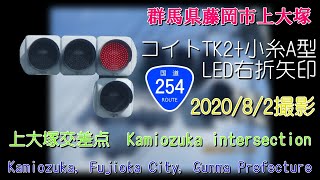 群馬県藤岡市上大塚

コイトTK2+小糸A型
LED右折矢印

国道
254
ROUTE

2020/8/2撮影

上大塚交差点 Kamiozuka intersection

Kamiozuka, Fujioka City, Gunma Prefecture